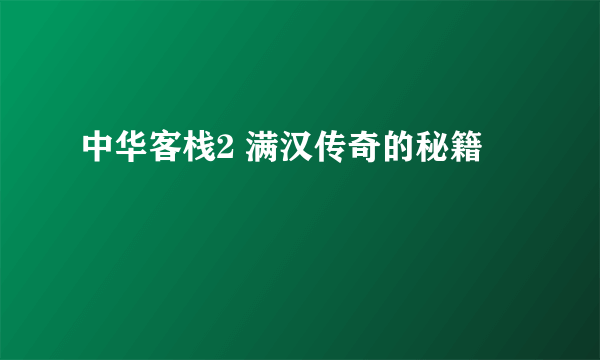 中华客栈2 满汉传奇的秘籍